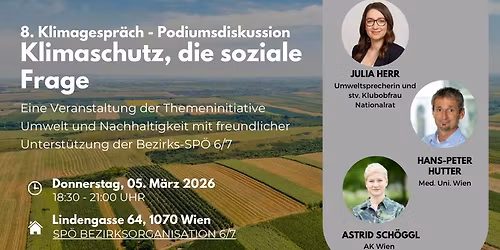 8. Klimagespräch - Podiumsdiskussion
Klimaschutz, die soziale Frage

Eine Veranstaltung der Themeninitiative Umwelt und Nachhaltigkeit mit freundlicher Unterstützung der Bezirks-SPÖ 6/7

Donnerstag, 05. März 2026
18:30 - 21:00 UHR

Lindengasse 64, 1070 Wien
SPÖ BEZIRKSORGANISATION 6/7

JULIA HERR
Umweltsprecherin und stv. Klubobfrau Nationalrat

HANS-PETER HUTTER
Med. Uni. Wien

ASTRID SCHÖGGL
AK Wien